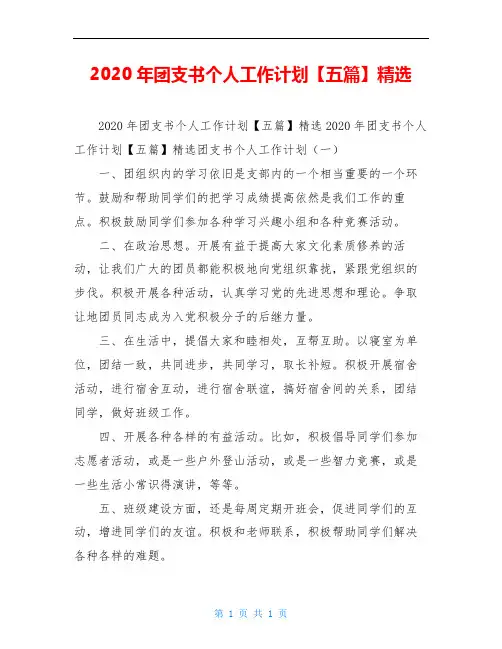 2020年团支书个人工作计划【五篇】精选

2020年团支书个人工作计划【五篇】精选2020年团支书个人工作计划【五篇】精选团支书个人工作计划（一）

一、团组织内的学习依旧是支部内的一个相当重要的一个环节。鼓励和帮助同学们的把学习成绩提高依然是我们工作的重点。积极鼓励同学们参加各种学习兴趣小组和各种竞赛活动。

二、在政治思想。开展有益于提高大家文化素质修养的活动，让我们广大的团员都能积极地向党组织靠拢，紧跟党组织的步伐。积极开展各种活动，认真学习党的先进思想和理论。争取让地团员同志成为入党积极分子的后继力量。

三、在生活中，提倡大家和睦相处，互帮互助。以寝室为单位，团结一致，共同进步，共同学习，取长补短。积极开展宿舍活动，进行宿舍互动，进行宿舍联谊，搞好宿舍间的关系，团结同学，做好班级工作。

四、开展各种各样的有益活动。比如，积极倡导同学们参加志愿者活动，或是一些户外登山活动，或是一些智力竞赛，或是一些生活小常识得演讲，等等。

五、班级建设方面，还是每周定期开班会，促进同学们的互动，增进同学们的友谊。积极和老师联系，积极帮助同学们解决各种各样的难题。

第 1 页 共 1 页